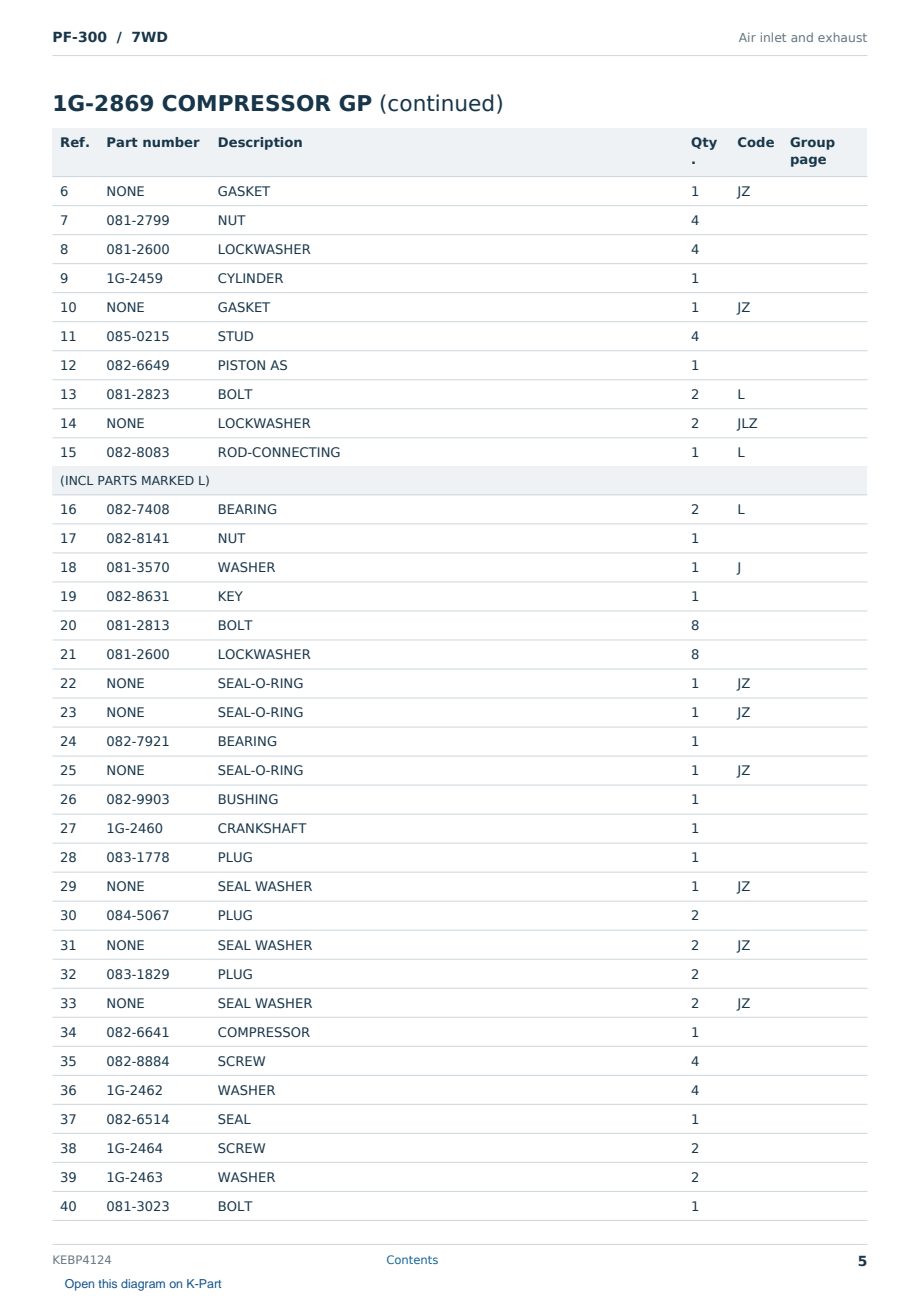 PF-300 / 7WD

Air inlet and exhaust

1G-2869 COMPRESSOR GP (continued)

| Ref. | Part number | Description | Qty. | Code | Group page |
|---|---|---|---|---|---|
| 6 | NONE | GASKET | 1 | JZ | |
| 7 | 081-2799 | NUT | 4 | | |
| 8 | 081-2600 | LOCKWASHER | 4 | | |
| 9 | 1G-2459 | CYLINDER | 1 | | |
| 10 | NONE | GASKET | 1 | JZ | |
| 11 | 085-0215 | STUD | 4 | | |
| 12 | 082-6649 | PISTON AS | 1 | | |
| 13 | 081-2823 | BOLT | 2 | L | |
| 14 | NONE | LOCKWASHER | 2 | JLZ | |
| 15 | 082-8083 | ROD-CONNECTING | 1 | L | |
| (INCL PARTS MARKED L) | | | | | |
| 16 | 082-7408 | BEARING | 2 | L | |
| 17 | 082-8141 | NUT | 1 | | |
| 18 | 081-3570 | WASHER | 1 | J | |
| 19 | 082-8631 | KEY | 1 | | |
| 20 | 081-2813 | BOLT | 8 | | |
| 21 | 081-2600 | LOCKWASHER | 8 | | |
| 22 | NONE | SEAL-O-RING | 1 | JZ | |
| 23 | NONE | SEAL-O-RING | 1 | JZ | |
| 24 | 082-7921 | BEARING | 1 | | |
| 25 | NONE | SEAL-O-RING | 1 | JZ | |
| 26 | 082-9903 | BUSHING | 1 | | |
| 27 | 1G-2460 | CRANKSHAFT | 1 | | |
| 28 | 083-1778 | PLUG | 1 | | |
| 29 | NONE | SEAL WASHER | 1 | JZ | |
| 30 | 084-5067 | PLUG | 2 | | |
| 31 | NONE | SEAL WASHER | 2 | JZ | |
| 32 | 083-1829 | PLUG | 2 | | |
| 33 | NONE | SEAL WASHER | 2 | JZ | |
| 34 | 082-6641 | COMPRESSOR | 1 | | |
| 35 | 082-8884 | SCREW | 4 | | |
| 36 | 1G-2462 | WASHER | 4 | | |
| 37 | 082-6514 | SEAL | 1 | | |
| 38 | 1G-2464 | SCREW | 2 | | |
| 39 | 1G-2463 | WASHER | 2 | | |
| 40 | 081-3023 | BOLT | 1 | | |

KEBP4124
Contents
5

Open this diagram on K-Part